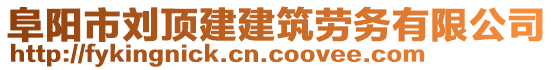 阜阳市刘顶建建筑劳务有限公司
http://fykingnick.cn.coovee.com